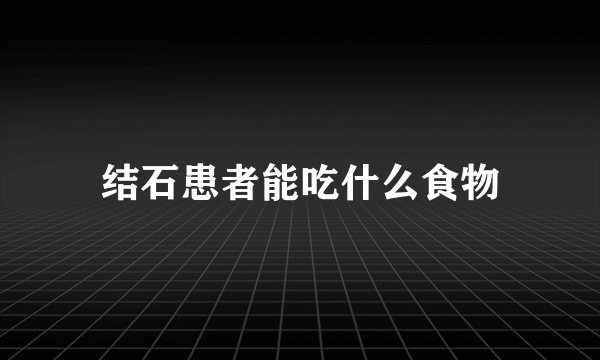 结石患者能吃什么食物